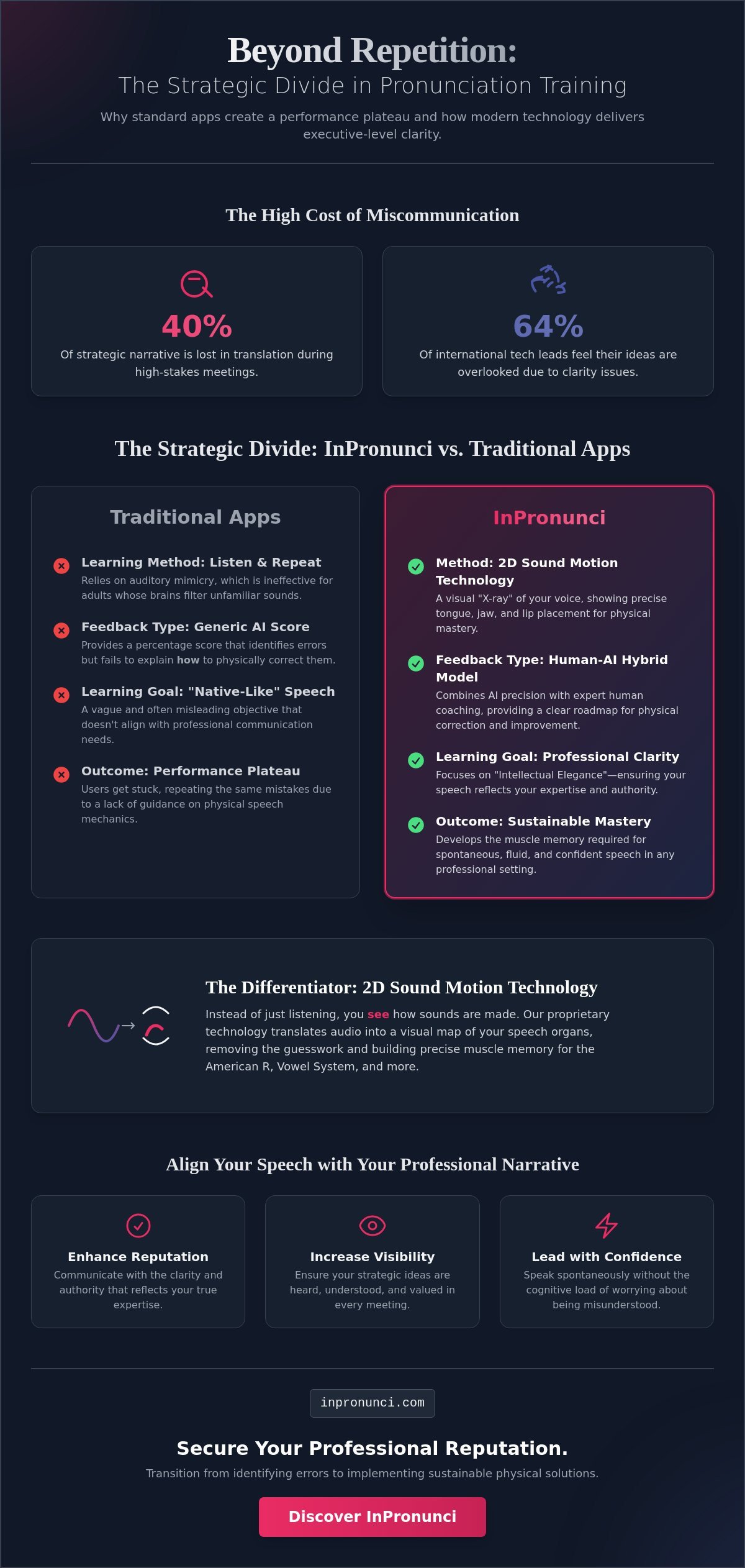 Beyond Repetition:
The Strategic Divide in Pronunciation Training

Why standard apps create a performance plateau and how modern technology delivers executive-level clarity.

The High Cost of Miscommunication

40%
Of strategic narrative is lost in translation during high-stakes meetings.

64%
Of international tech leads feel their ideas are overlooked due to clarity issues.

The Strategic Divide: InPronunci vs. Traditional Apps

Traditional Apps

Learning Method: Listen & Repeat
Relies on auditory mimicry, which is ineffective for adults whose brains filter unfamiliar sounds.

Feedback Type: Generic AI Score
Provides a percentage score that identifies errors but fails to explain how to physically correct them.

Learning Goal: "Native-Like" Speech
A vague and often misleading objective that doesn't align with professional communication needs.

Outcome: Performance Plateau
Users get stuck, repeating the same mistakes due to a lack of guidance on physical speech mechanics.

InPronunci

Method: 2D Sound Motion Technology
A visual "X-ray" of your voice, showing precise tongue, jaw, and lip placement for physical mastery.

Feedback Type: Human-AI Hybrid Model
Combines AI precision with expert human coaching, providing a clear roadmap for physical correction and improvement.

Learning Goal: Professional Clarity
Focuses on "Intellectual Elegance"—ensuring your speech reflects your expertise and authority.

Outcome: Sustainable Mastery
Develops the muscle memory required for spontaneous, fluid, and confident speech in any professional setting.

The Differentiator: 2D Sound Motion Technology
Instead of just listening, you see how sounds are made. Our proprietary technology translates audio into a visual map of your speech organs, removing the guesswork and building precise muscle memory for the American R, Vowel System, and more.

Align Your Speech with Your Professional Narrative

Enhance Reputation
Communicate with the clarity and authority that reflects your true expertise.

Increase Visibility
Ensure your strategic ideas are heard, understood, and valued in every meeting.

Lead with Confidence
Speak spontaneously without the cognitive load of worrying about being misunderstood.

inpronunci.com

Secure Your Professional Reputation.
Transition from identifying errors to implementing sustainable physical solutions.

Discover InPronunci